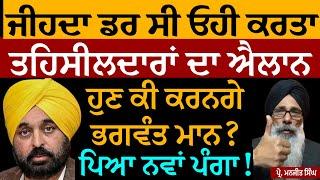 ਜੀਹਦਾ ਡਰ ਸੀ ਓਹੀ ਕਰਤਾ
ਤਹਿਸੀਲਦਾਰਾਂ ਦਾ ਐਲਾਨ
ਹੁਣ ਕੀ ਕਰਨਗੇ ਭਗਵੰਤ ਮਾਨ ?
ਪਿਆ ਨਵਾਂ ਪੰਗਾ !
ਪ੍ਰੋ. ਮਨਜੀਤ ਸਿੰਘ